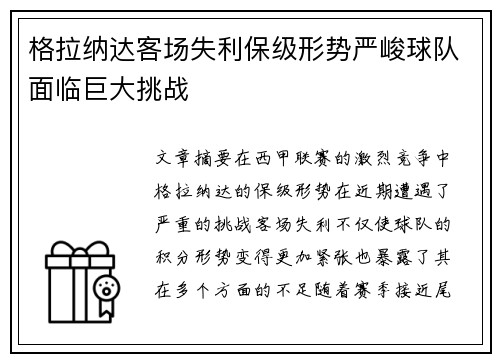 格拉纳达客场失利保级形势严峻球队面临巨大挑战

文章摘要在西甲联赛的激烈竞争中格拉纳达的保级形势在近期遭遇了严重的挑战客场失利不仅使球队的积分形势变得更加紧张也暴露了其在多个方面的不足随着赛季接近尾